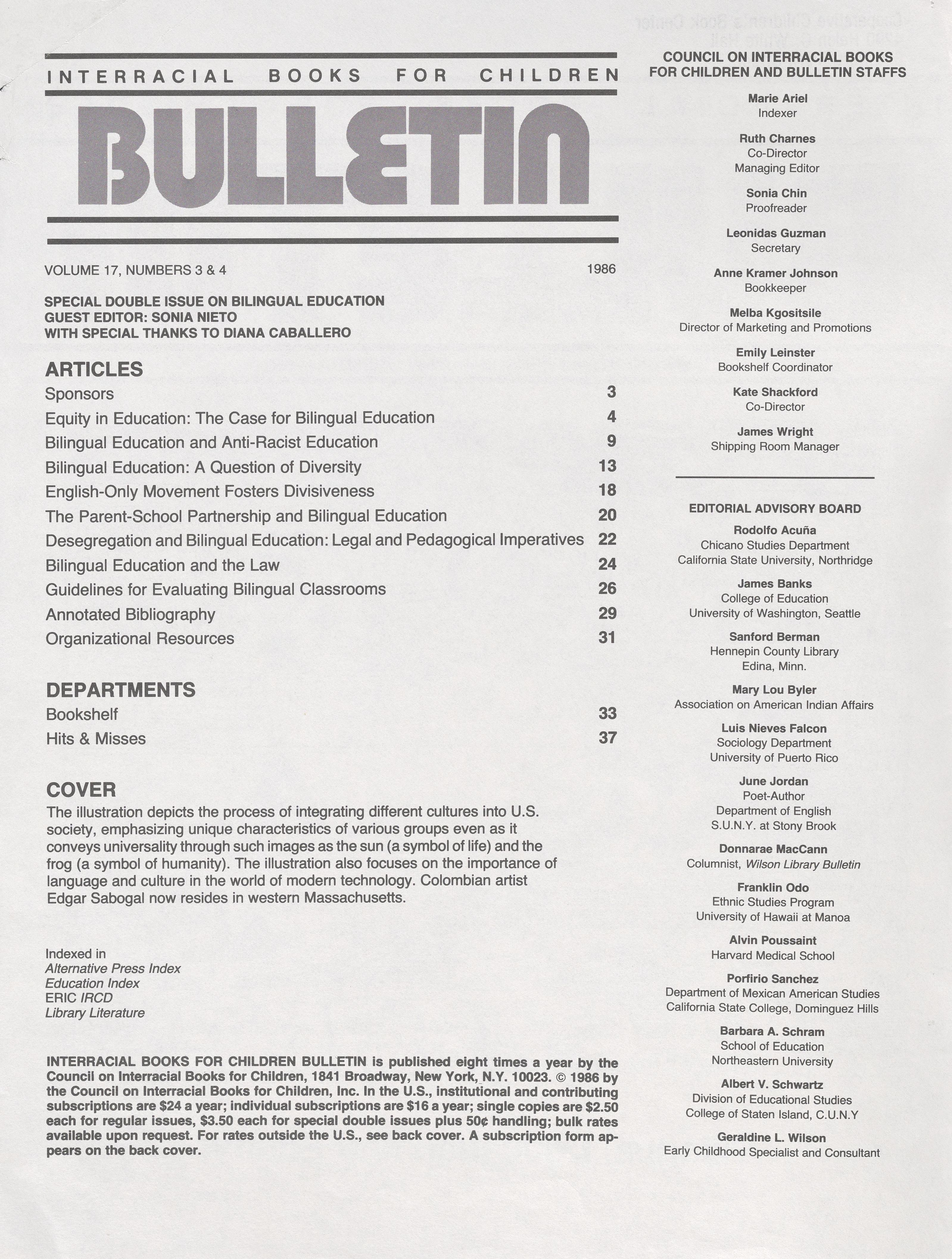 INTERRACIAL BOOKS FOR CHILDREN

BULLETIN

VOLUME 17, NUMBERS 3 & 4 1986

SPECIAL DOUBLE ISSUE ON BILINGUAL EDUCATION
GUEST EDITOR: SONIA NIETO
WITH SPECIAL THANKS TO DIANA CABALLERO

ARTICLES

| | |
|---|---|
| Sponsors | 3 |
| Equity in Education: The Case for Bilingual Education | 4 |
| Bilingual Education and Anti-Racist Education | 9 |
| Bilingual Education: A Question of Diversity | 13 |
| English-Only Movement Fosters Divisiveness | 18 |
| The Parent-School Partnership and Bilingual Education | 20 |
| Desegregation and Bilingual Education: Legal and Pedagogical Imperatives | 22 |
| Bilingual Education and the Law | 24 |
| Guidelines for Evaluating Bilingual Classrooms | 26 |
| Annotated Bibliography | 29 |
| Organizational Resources | 31 |

DEPARTMENTS

| | |
|---|---|
| Bookshelf | 33 |
| Hits & Misses | 37 |

COVER

The illustration depicts the process of integrating different cultures into U.S. society, emphasizing unique characteristics of various groups even as it conveys universality through such images as the sun (a symbol of life) and the frog (a symbol of humanity). The illustration also focuses on the importance of language and culture in the world of modern technology. Colombian artist Edgar Sabogal now resides in western Massachusetts.

Indexed in
Alternative Press Index
Education Index
ERIC IRCD
Library Literature

INTERRACIAL BOOKS FOR CHILDREN BULLETIN is published eight times a year by the Council on Interracial Books for Children, 1841 Broadway, New York, N.Y. 10023. © 1986 by the Council on Interracial Books for Children, Inc. In the U.S., institutional and contributing subscriptions are $24 a year; individual subscriptions are $16 a year; single copies are $2.50 each for regular issues, $3.50 each for special double issues plus 50¢ handling; bulk rates available upon request. For rates outside the U.S., see back cover. A subscription form appears on the back cover.

COUNCIL ON INTERRACIAL BOOKS FOR CHILDREN AND BULLETIN STAFFS

Marie Ariel
Indexer

Ruth Charnes
Co-Director
Managing Editor

Sonia Chin
Proofreader

Leonidas Guzman
Secretary

Anne Kramer Johnson
Bookkeeper

Melba Kgositsile
Director of Marketing and Promotions

Emily Leinster
Bookshelf Coordinator

Kate Shackford
Co-Director

James Wright
Shipping Room Manager

EDITORIAL ADVISORY BOARD

Rodolfo Acuña
Chicano Studies Department
California State University, Northridge

James Banks
College of Education
University of Washington, Seattle

Sanford Berman
Hennepin County Library
Edina, Minn.

Mary Lou Byler
Association on American Indian Affairs

Luis Nieves Falcon
Sociology Department
University of Puerto Rico

June Jordan
Poet-Author
Department of English
S.U.N.Y. at Stony Brook

Donnarae MacCann
Columnist, Wilson Library Bulletin

Franklin Odo
Ethnic Studies Program
University of Hawaii at Manoa

Alvin Poussaint
Harvard Medical School

Porfirio Sanchez
Department of Mexican American Studies
California State College, Dominguez Hills

Barbara A. Schram
School of Education
Northeastern University

Albert V. Schwartz
Division of Educational Studies
College of Staten Island, C.U.N.Y

Geraldine L. Wilson
Early Childhood Specialist and Consultant